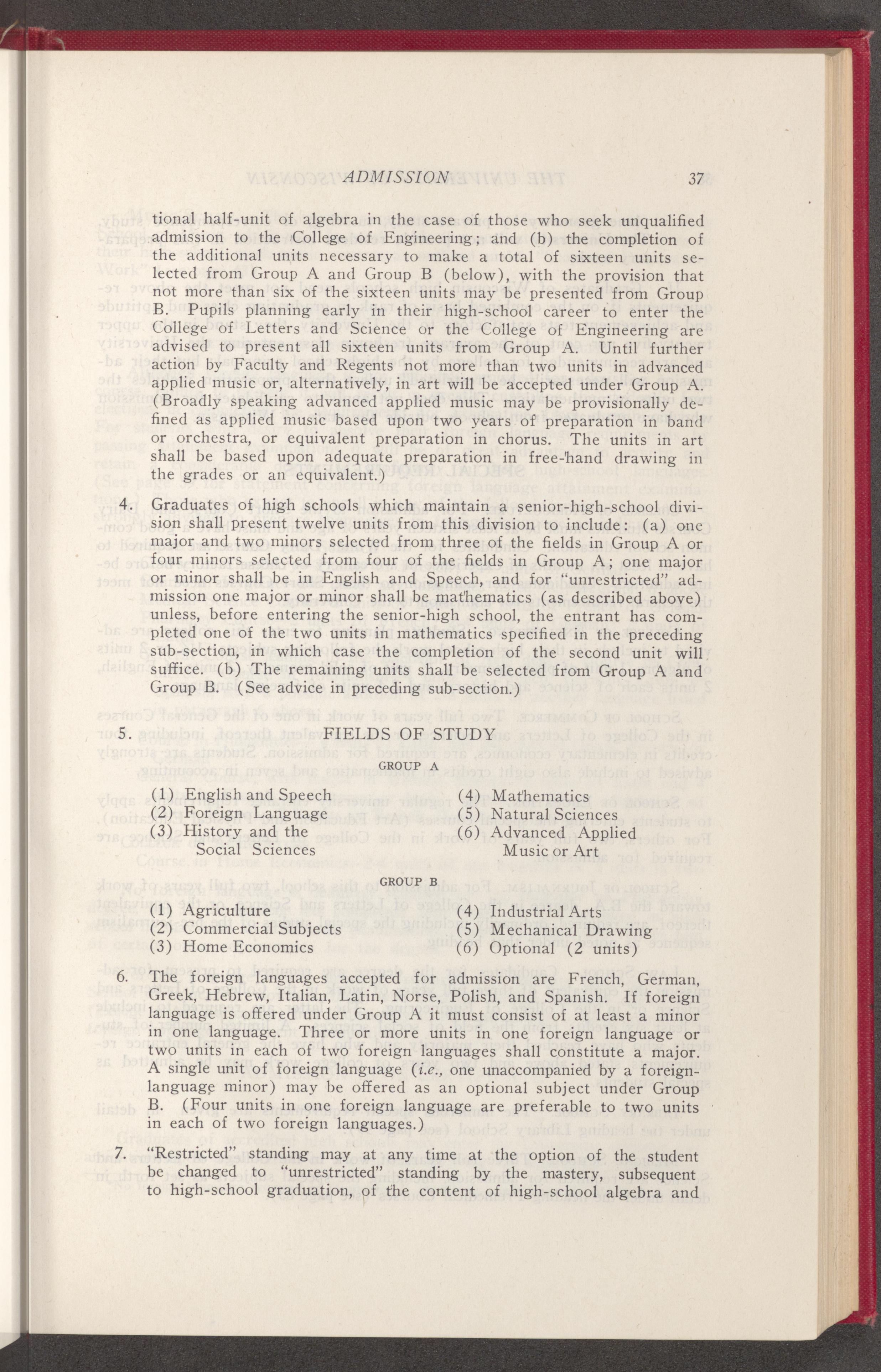 ADMISSION 37

tional half-unit of algebra in the case of those who seek unqualified admission to the College of Engineering; and (b) the completion of the additional units necessary to make a total of sixteen units selected from Group A and Group B (below), with the provision that not more than six of the sixteen units may be presented from Group B. Pupils planning early in their high-school career to enter the College of Letters and Science or the College of Engineering are advised to present all sixteen units from Group A. Until further action by Faculty and Regents not more than two units in advanced applied music or, alternatively, in art will be accepted under Group A. (Broadly speaking advanced applied music may be provisionally defined as applied music based upon two years of preparation in band or orchestra, or equivalent preparation in chorus. The units in art shall be based upon adequate preparation in free-hand drawing in the grades or an equivalent.)

4. Graduates of high schools which maintain a senior-high-school division shall present twelve units from this division to include: (a) one major and two minors selected from three of the fields in Group A or four minors selected from four of the fields in Group A; one major or minor shall be in English and Speech, and for "unrestricted" admission one major or minor shall be mathematics (as described above) unless, before entering the senior-high school, the entrant has completed one of the two units in mathematics specified in the preceding sub-section, in which case the completion of the second unit will suffice. (b) The remaining units shall be selected from Group A and Group B. (See advice in preceding sub-section.)

5. FIELDS OF STUDY

GROUP A

(1) English and Speech
(2) Foreign Language
(3) History and the Social Sciences
(4) Mathematics
(5) Natural Sciences
(6) Advanced Applied Music or Art

GROUP B

(1) Agriculture
(2) Commercial Subjects
(3) Home Economics
(4) Industrial Arts
(5) Mechanical Drawing
(6) Optional (2 units)

6. The foreign languages accepted for admission are French, German, Greek, Hebrew, Italian, Latin, Norse, Polish, and Spanish. If foreign language is offered under Group A it must consist of at least a minor in one language. Three or more units in one foreign language or two units in each of two foreign languages shall constitute a major. A single unit of foreign language (i.e., one unaccompanied by a foreign-language minor) may be offered as an optional subject under Group B. (Four units in one foreign language are preferable to two units in each of two foreign languages.)

7. "Restricted" standing may at any time at the option of the student be changed to "unrestricted" standing by the mastery, subsequent to high-school graduation, of the content of high-school algebra and